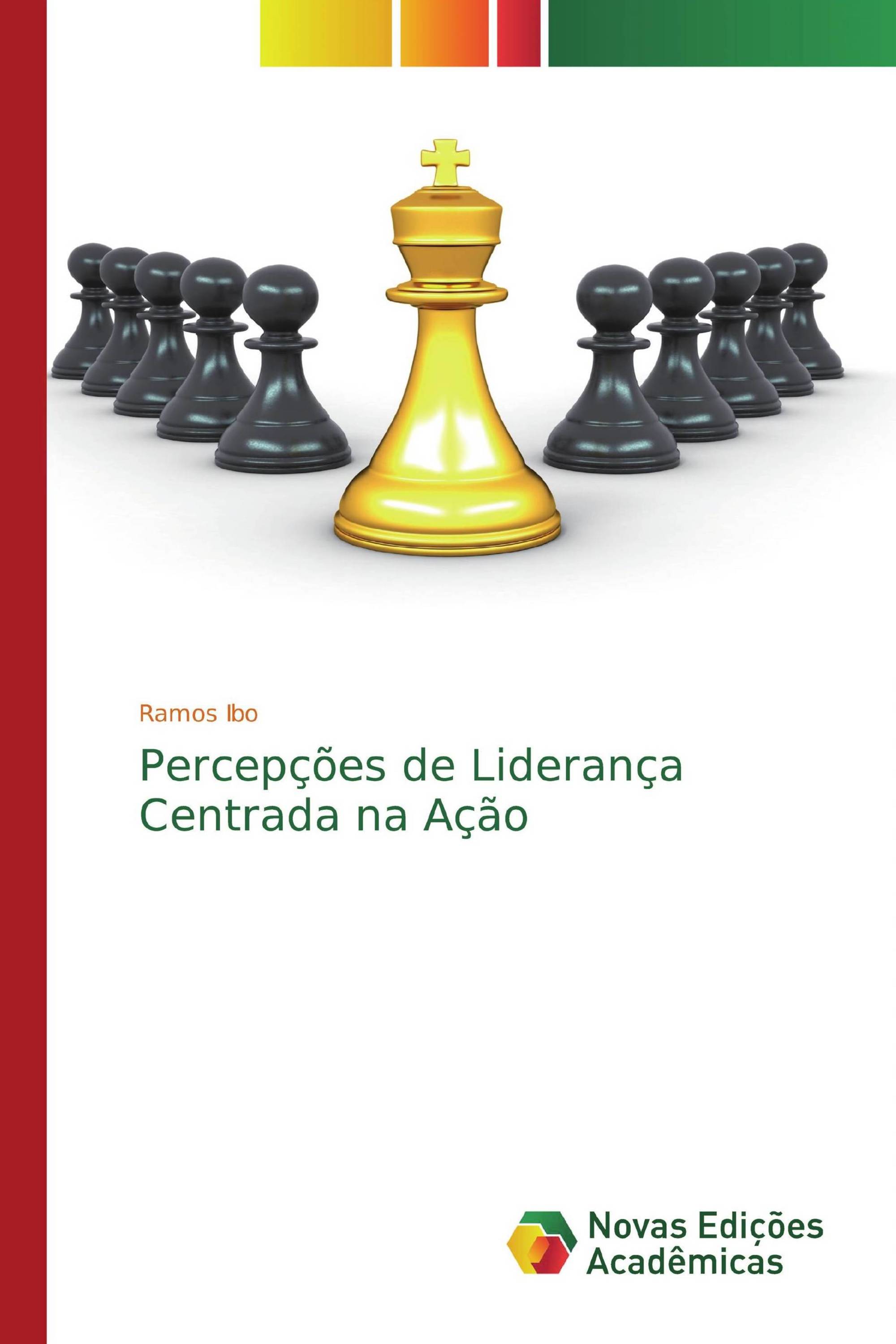 Ramos Ibo

Percepções de Liderança Centrada na Ação

Novas Edições Acadêmicas